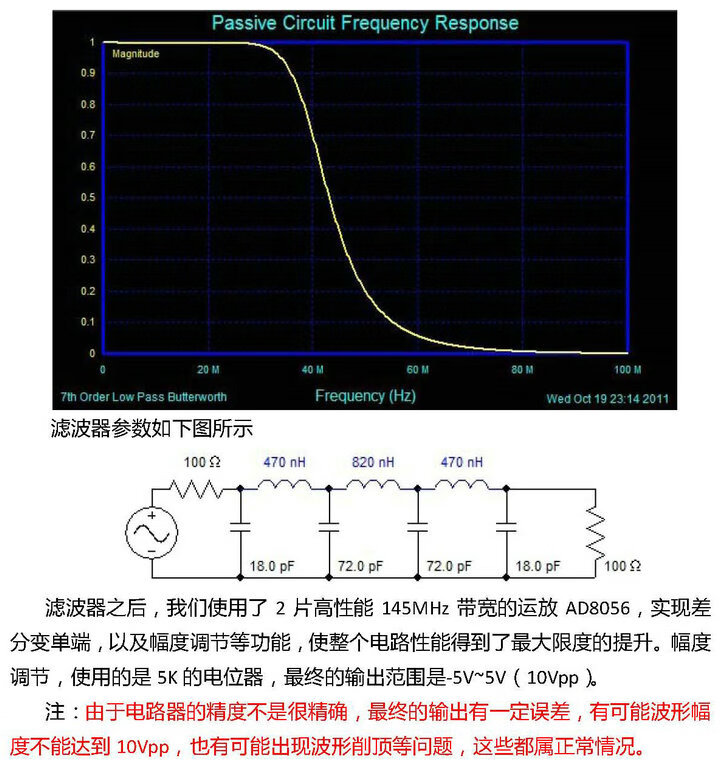 Passive Circuit Frequency Response

Magnitude

1
0.9
0.8
0.7
0.6
0.5
0.4
0.3
0.2
0.1
0

0 20 M 40 M 60 M 80 M 100 M

7th Order Low Pass Butterworth

Frequency (Hz)

Wed Oct 19 23:14 2011

滤波器参数如下图所示

100 Ω 470 nH 820 nH 470 nH

18.0 pF 72.0 pF 72.0 pF 18.0 pF 100 Ω

滤波器之后，我们使用了 2 片高性能 145MHz 带宽的运放 AD8056，实现差分变单端，以及幅度调节等功能，使整个电路性能得到了最大限度的提升。幅度调节，使用的是 5K 的电位器，最终的输出范围是-5V~5V（10Vpp）。

注：由于电路器的精度不是很精确，最终的输出有一定误差，有可能波形幅度不能达到 10Vpp，也有可能出现波形削顶等问题，这些都属正常情况。